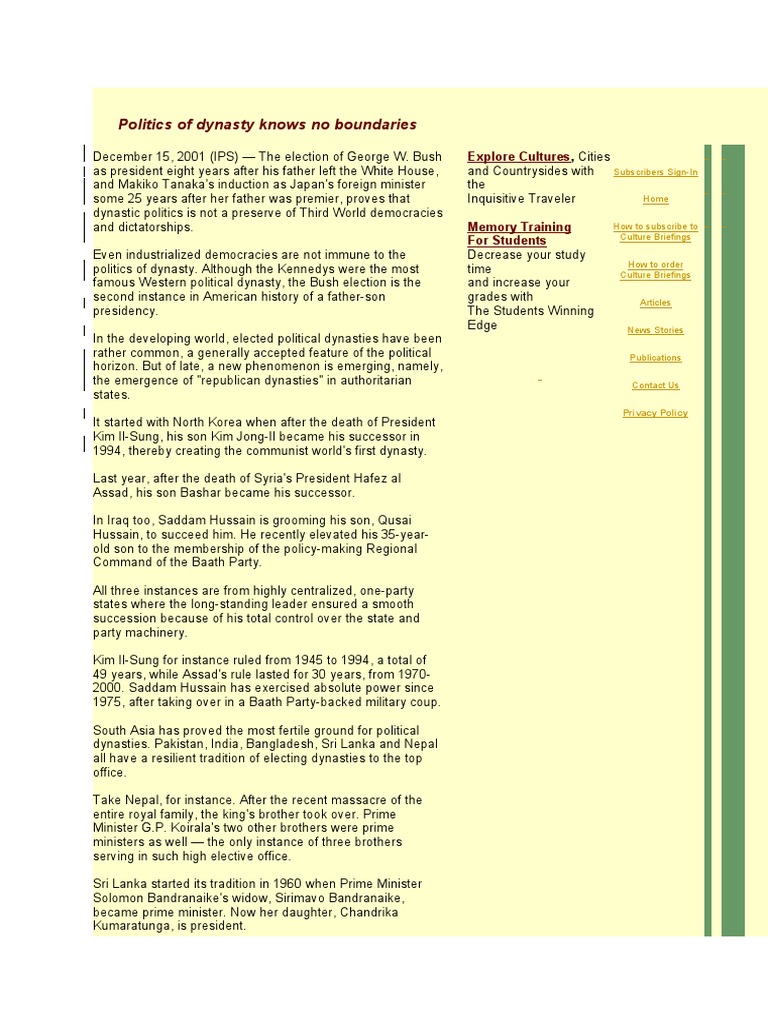 Politics of dynasty knows no boundaries

December 15, 2001 (IPS) — The election of George W. Bush as president eight years after his father left the White House, and Makiko Tanaka's induction as Japan's foreign minister some 25 years after her father was premier, proves that dynastic politics is not a preserve of Third World democracies and dictatorships.

Even industrialized democracies are not immune to the politics of dynasty. Although the Kennedys were the most famous Western political dynasty, the Bush election is the second instance in American history of a father-son presidency.

In the developing world, elected political dynasties have been rather common, a generally accepted feature of the political horizon. But of late, a new phenomenon is emerging, namely, the emergence of "republican dynasties" in authoritarian states.

It started with North Korea when after the death of President Kim Il-Sung, his son Kim Jong-Il became his successor in 1994, thereby creating the communist world's first dynasty.

Last year, after the death of Syria's President Hafez al Assad, his son Bashar became his successor.

In Iraq too, Saddam Hussain is grooming his son, Qusai Hussain, to succeed him. He recently elevated his 35-year-old son to the membership of the policy-making Regional Command of the Baath Party.

All three instances are from highly centralized, one-party states where the long-standing leader ensured a smooth succession because of his total control over the state and party machinery.

Kim Il-Sung for instance ruled from 1945 to 1994, a total of 49 years, while Assad's rule lasted for 30 years, from 1970-2000. Saddam Hussain has exercised absolute power since 1975, after taking over in a Baath Party-backed military coup.

South Asia has proved the most fertile ground for political dynasties. Pakistan, India, Bangladesh, Sri Lanka and Nepal all have a resilient tradition of electing dynasties to the top office.

Take Nepal, for instance. After the recent massacre of the entire royal family, the king's brother took over. Prime Minister G.P. Koirala's two other brothers were prime ministers as well — the only instance of three brothers serving in such high elective office.

Sri Lanka started its tradition in 1960 when Prime Minister Solomon Bandranaike's widow, Sirimavo Bandranaike, became prime minister. Now her daughter, Chandrika Kumaratunga, is president.

Explore Cultures, Cities and Countrysides with the Inquisitive Traveler

Memory Training For Students
Decrease your study time and increase your grades with The Students Winning Edge

Subscribers Sign-In
Home
How to subscribe to Culture Briefings
How to order Culture Briefings
Articles
News Stories
Publications
Contact Us
Privacy Policy